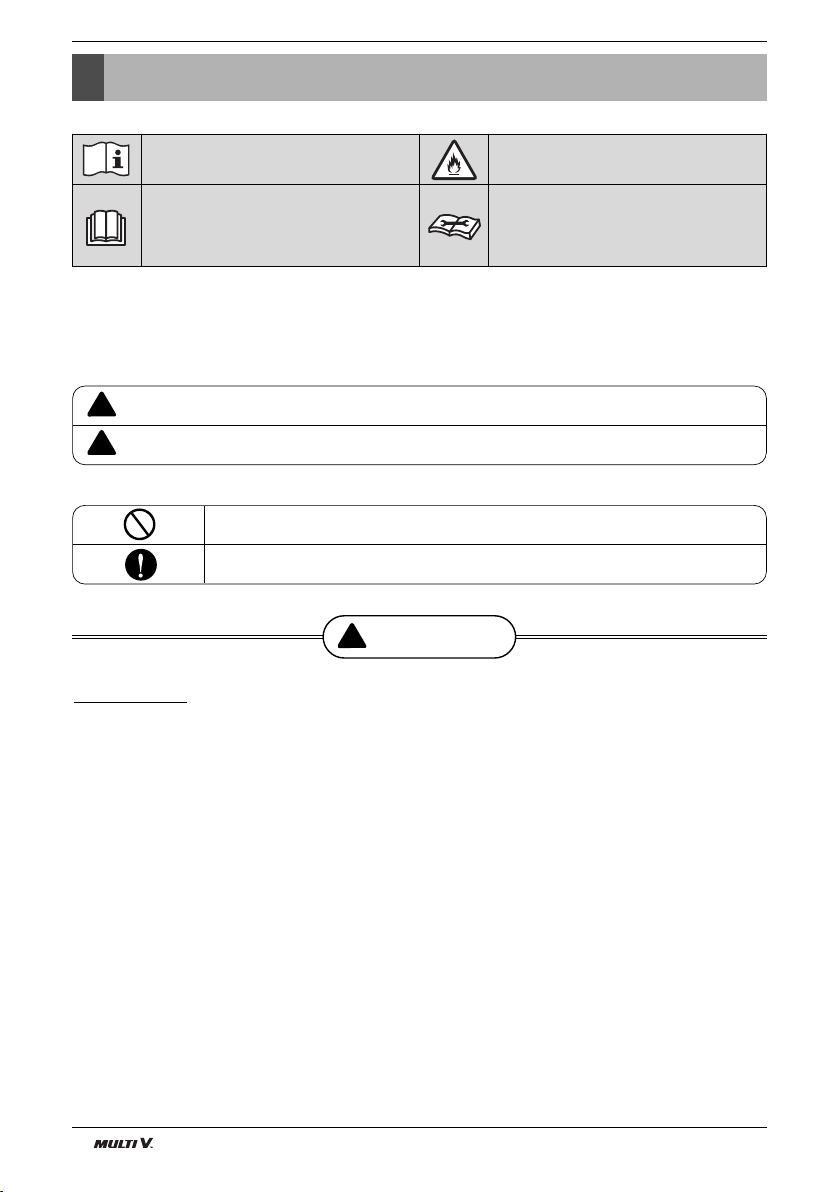 MULTI V.